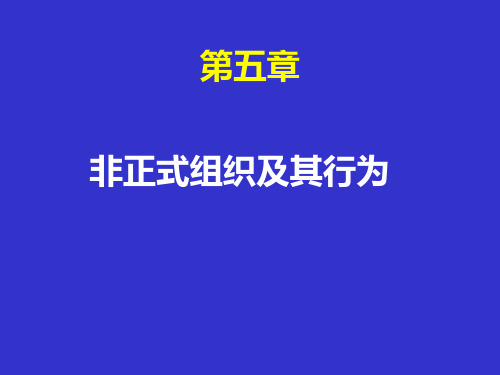 第五章

非正式组织及其行为